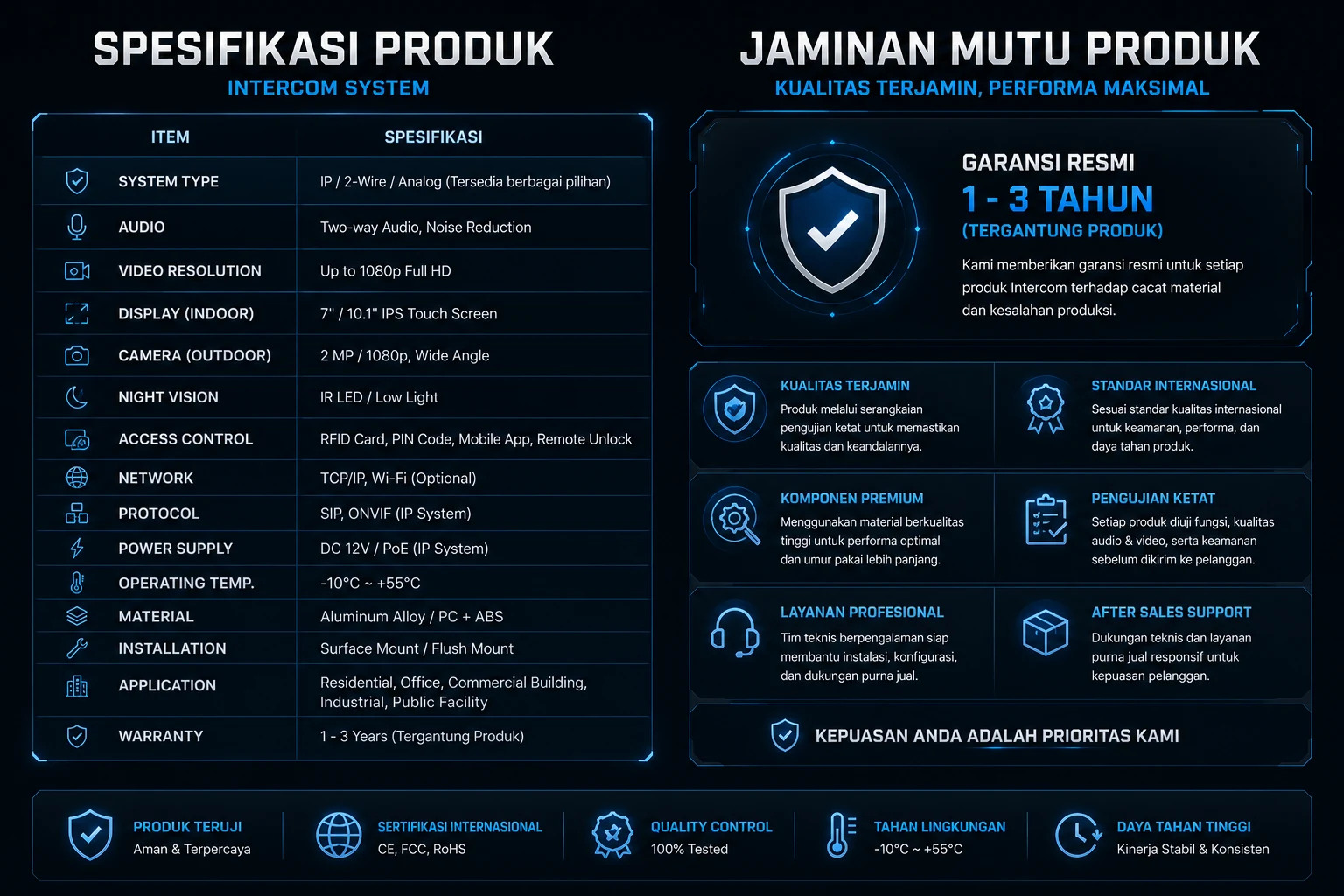 SPESIFIKASI PRODUK
INTERCOM SYSTEM

| ITEM | SPESIFIKASI |
|---|---|
| SYSTEM TYPE | IP / 2-Wire / Analog (Tersedia berbagai pilihan) |
| AUDIO | Two-way Audio, Noise Reduction |
| VIDEO RESOLUTION | Up to 1080p Full HD |
| DISPLAY (INDOOR) | 7" / 10.1" IPS Touch Screen |
| CAMERA (OUTDOOR) | 2 MP / 1080p, Wide Angle |
| NIGHT VISION | IR LED / Low Light |
| ACCESS CONTROL | RFID Card, PIN Code, Mobile App, Remote Unlock |
| NETWORK | TCP/IP, Wi-Fi (Optional) |
| PROTOCOL | SIP, ONVIF (IP System) |
| POWER SUPPLY | DC 12V / PoE (IP System) |
| OPERATING TEMP. | -10°C ~ +55°C |
| MATERIAL | Aluminum Alloy / PC + ABS |
| INSTALLATION | Surface Mount / Flush Mount |
| APPLICATION | Residential, Office, Commercial Building, Industrial, Public Facility |
| WARRANTY | 1 - 3 Years (Tergantung Produk) |

JAMINAN MUTU PRODUK
KUALITAS TERJAMIN, PERFORMA MAKSIMAL

GARANSI RESMI
1 - 3 TAHUN
(TERGANTUNG PRODUK)
Kami memberikan garansi resmi untuk setiap produk Intercom terhadap cacat material dan kesalahan produksi.

KUALITAS TERJAMIN
Produk melalui serangkaian pengujian ketat untuk memastikan kualitas dan keandalannya.

STANDAR INTERNASIONAL
Sesuai standar kualitas internasional untuk keamanan, performa, dan daya tahan produk.

KOMPONEN PREMIUM
Menggunakan material berkualitas tinggi untuk performa optimal dan umur pakai lebih panjang.

PENGUJIAN KETAT
Setiap produk diuji fungsi, kualitas audio & video, serta keamanan sebelum dikirim ke pelanggan.

LAYANAN PROFESIONAL
Tim teknis berpengalaman siap membantu instalasi, konfigurasi, dan dukungan purna jual.

AFTER SALES SUPPORT
Dukungan teknis dan layanan purna jual responsif untuk kepuasan pelanggan.

KEPUASAN ANDA ADALAH PRIORITAS KAMI

PRODUK TERUJI
Aman & Terpercaya

SERTIFIKASI INTERNASIONAL
CE, FCC, RoHS

QUALITY CONTROL
100% Tested

TAHAN LINGKUNGAN
-10°C ~ +55°C

DAYA TAHAN TINGGI
Kinerja Stabil & Konsisten